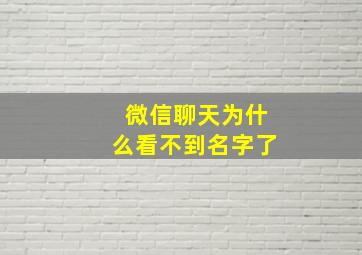 微信聊天为什么看不到名字了